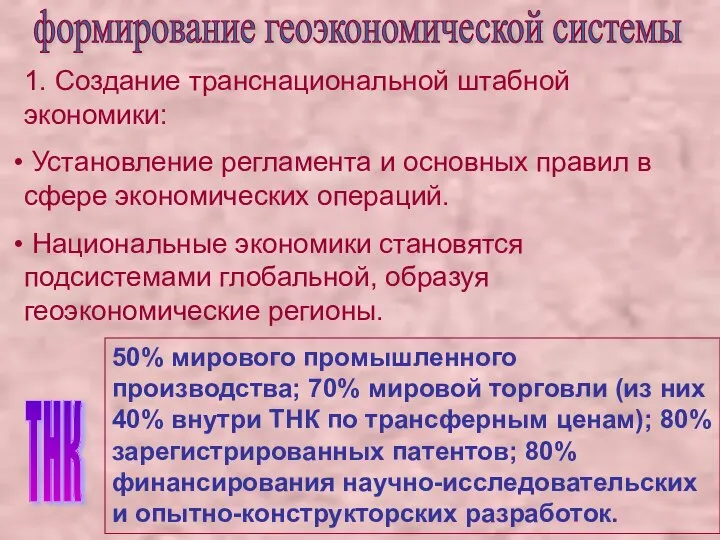 формирование геоэкономической системы

1. Создание транснациональной штабной экономики:

• Установление регламента и основных правил в сфере экономических операций.

• Национальные экономики становятся подсистемами глобальной, образуя геоэкономические регионы.

ТНК

50% мирового промышленного производства; 70% мировой торговли (из них 40% внутри ТНК по трансферным ценам); 80% зарегистрированных патентов; 80% финансирования научно-исследовательских и опытно-конструкторских разработок.